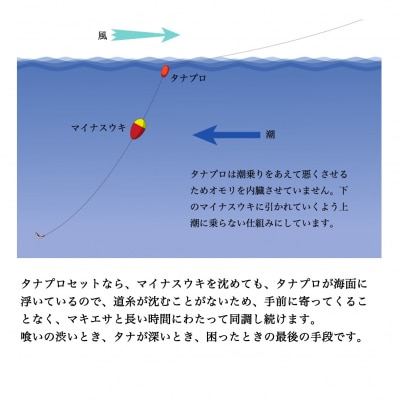 風

タナプロ

マイナスウキ

潮

タナプロは潮乗りをあえて悪くさせるためオモリを内臓させていません。下のマイナスウキに引かれていくよう上潮に乗らない仕組みにしています。

タナプロセットなら、マイナスウキを沈めても、タナプロが海面に浮いているので、道糸が沈むことがないため、手前に寄ってくることなく、マキエサと長い時間にわたって同調し続けます。
喰いの渋いとき、タナが深いとき、困ったときの最後の手段です。